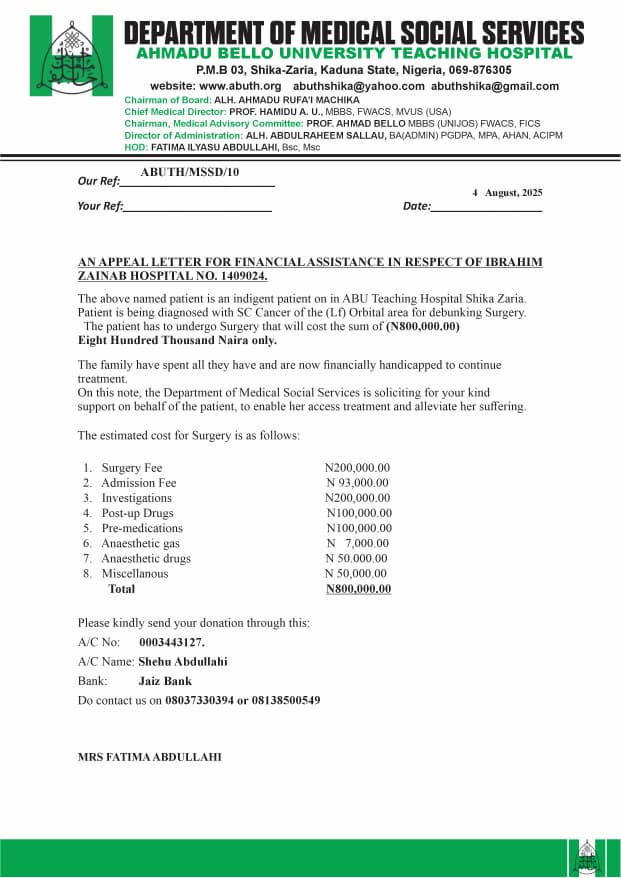 DEPARTMENT OF MEDICAL SOCIAL SERVICES
AHMADU BELLO UNIVERSITY TEACHING HOSPITAL
P.M.B 03, Shika-Zaria, Kaduna State, Nigeria, 069-876305
website: www.abuth.org abuthshika@yahoo.com abuthshika@gmail.com
Chairman of Board: ALH. AHMADU RUFA'I MACHIKA
Chief Medical Director: PROF. HAMIDU A. U., MBBS, FWACS, MVUS (USA)
Chairman, Medical Advisory Committee: PROF. AHMAD BELLO MBBS (UNIJOS) FWACS, FICS
Director of Administration: ALH. ABDULRAHEEM SALLAU, BA(ADMIN) PGDPA, MPA, AHAN, ACIPM
HOD: FATIMA ILYASU ABDULLAHI, Bsc, Msc

Our Ref: ABUTH/MSSD/10

Your Ref: Date: 4 August, 2025

AN APPEAL LETTER FOR FINANCIAL ASSISTANCE IN RESPECT OF IBRAHIM ZAINAB HOSPITAL NO. 1409024.

The above named patient is an indigent patient on in ABU Teaching Hospital Shika Zaria. Patient is being diagnosed with SC Cancer of the (Lf) Orbital area for debunking Surgery. The patient has to undergo Surgery that will cost the sum of (N800,000.00) Eight Hundred Thousand Naira only.

The family have spent all they have and are now financially handicapped to continue treatment.
On this note, the Department of Medical Social Services is soliciting for your kind support on behalf of the patient, to enable her access treatment and alleviate her suffering.

The estimated cost for Surgery is as follows:

1. Surgery Fee N200,000.00
2. Admission Fee N 93,000.00
3. Investigations N200,000.00
4. Post-up Drugs N100,000.00
5. Pre-medications N100,000.00
6. Anaesthetic gas N 7,000.00
7. Anaesthetic drugs N 50.000.00
8. Miscellanous N 50,000.00
Total N800,000.00

Please kindly send your donation through this:
A/C No: 0003443127.
A/C Name: Shehu Abdullahi
Bank: Jaiz Bank
Do contact us on 08037330394 or 08138500549

MRS FATIMA ABDULLAHI